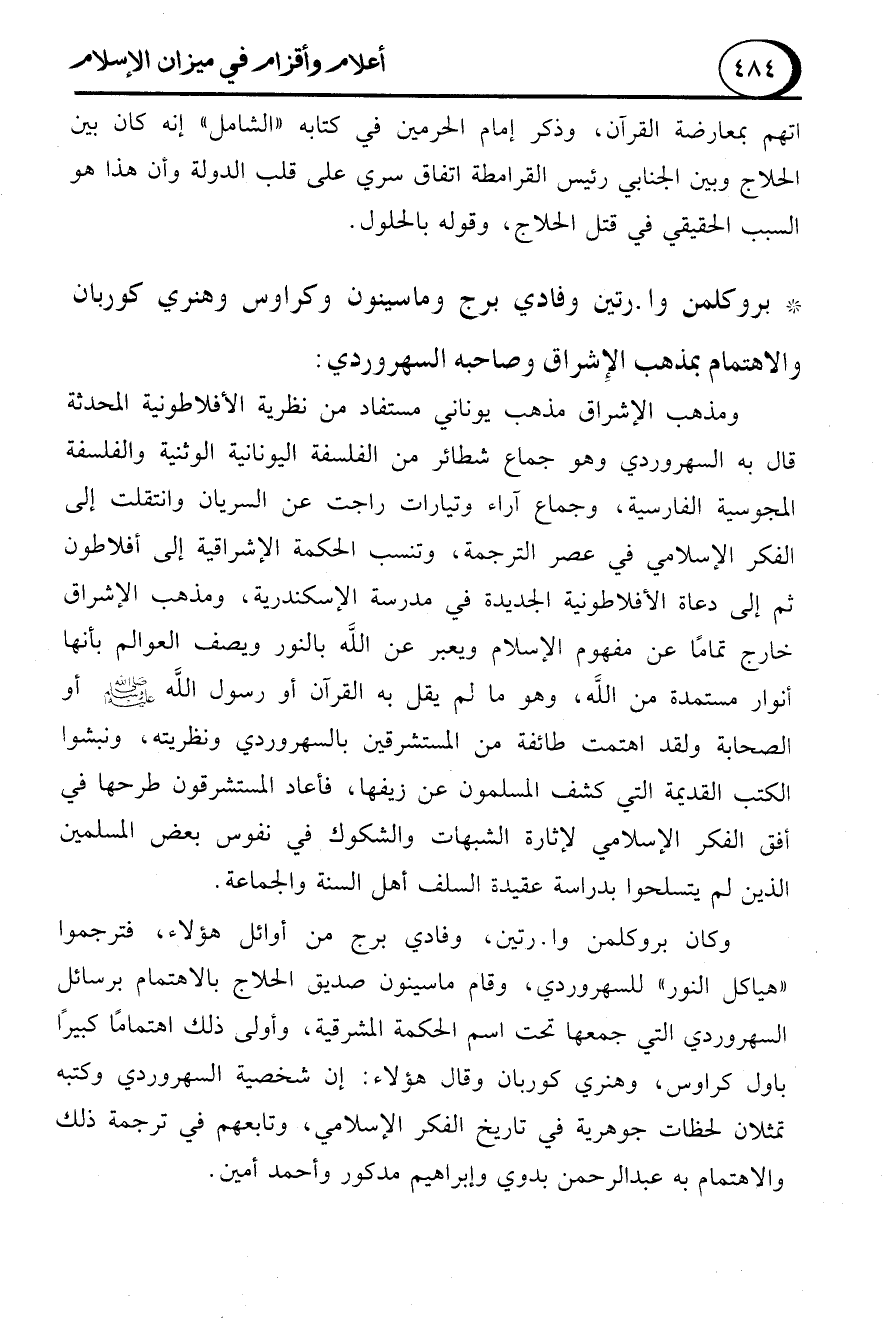 ٤٨٤ أعلام وأقزام في ميزان الإسلام

اتهم بمعارضة القرآن، وذكر إمام الحرمين في كتابه «الشامل» إنه كان بين الحلاج وبين الجنابي رئيس القرامطة اتفاق سري على قلب الدولة وأن هذا هو السبب الحقيقي في قتل الحلاج، وقوله بالحلول.

* بروكلمن وا.رتين وفادي برج وماسينون وكراوس وهنري كوربان والاهتمام بمذهب الإشراق وصاحبه السهروردي:

ومذهب الإشراق مذهب يوناني مستفاد من نظرية الأفلاطونية المحدثة قال به السهروردي وهو جماع شطائر من الفلسفة اليونانية الوثنية والفلسفة المجوسية الفارسية، وجماع آراء وتيارات راجت عن السريان وانتقلت إلى الفكر الإسلامي في عصر الترجمة، وتنسب الحكمة الإشراقية إلى أفلاطون ثم إلى دعاة الأفلاطونية الجديدة في مدرسة الإسكندرية، ومذهب الإشراق خارج تمامًا عن مفهوم الإسلام ويعبر عن اللَّه بالنور ويصف العوالم بأنها أنوار مستمدة من اللَّه، وهو ما لم يقل به القرآن أو رسول اللَّه ﷺ أو الصحابة ولقد اهتمت طائفة من المستشرقين بالسهروردي ونظريته، ونبشوا الكتب القديمة التي كشف المسلمون عن زيفها، فأعاد المستشرقون طرحها في أفق الفكر الإسلامي لإثارة الشبهات والشكوك في نفوس بعض المسلمين الذين لم يتسلحوا بدراسة عقيدة السلف أهل السنة والجماعة.

وكان بروكلمن وا.رتين، وفادي برج من أوائل هؤلاء، فترجموا «هياكل النور» للسهروردي، وقام ماسينون صديق الحلاج بالاهتمام برسائل السهروردي التي جمعها تحت اسم الحكمة المشرقية، وأولى ذلك اهتمامًا كبيرًا باول كراوس، وهنري كوربان وقال هؤلاء: إن شخصية السهروردي وكتبه تمثلان لحظات جوهرية في تاريخ الفكر الإسلامي، وتابعهم في ترجمة ذلك والاهتمام به عبدالرحمن بدوي وإبراهيم مدكور وأحمد أمين.